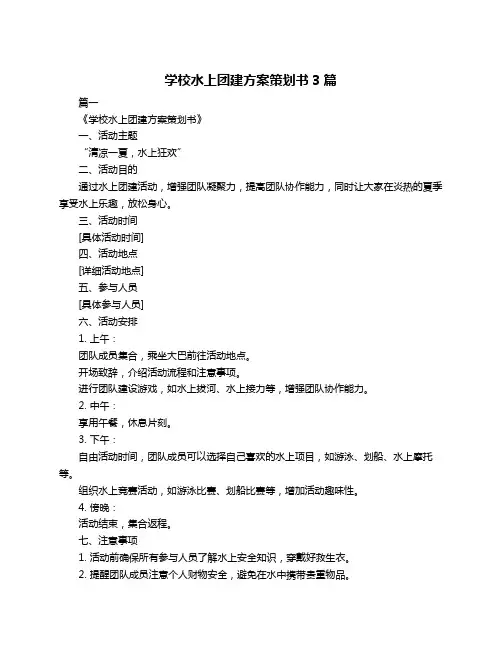 学校水上团建方案策划书 3 篇

篇一

《学校水上团建方案策划书》

一、活动主题

“清凉一夏，水上狂欢”

二、活动目的

通过水上团建活动，增强团队凝聚力，提高团队协作能力，同时让大家在炎热的夏季享受水上乐趣，放松身心。

三、活动时间

[具体活动时间]

四、活动地点

[详细活动地点]

五、参与人员

[具体参与人员]

六、活动安排

1. 上午：

团队成员集合，乘坐大巴前往活动地点。

开场致辞，介绍活动流程和注意事项。

进行团队建设游戏，如水上拔河、水上接力等，增强团队协作能力。

2. 中午：

享用午餐，休息片刻。

3. 下午：

自由活动时间，团队成员可以选择自己喜欢的水上项目，如游泳、划船、水上摩托等。

组织水上竞赛活动，如游泳比赛、划船比赛等，增加活动趣味性。

4. 傍晚：

活动结束，集合返程。

七、注意事项

1. 活动前确保所有参与人员了解水上安全知识，穿戴好救生衣。

2. 提醒团队成员注意个人财物安全，避免在水中携带贵重物品。